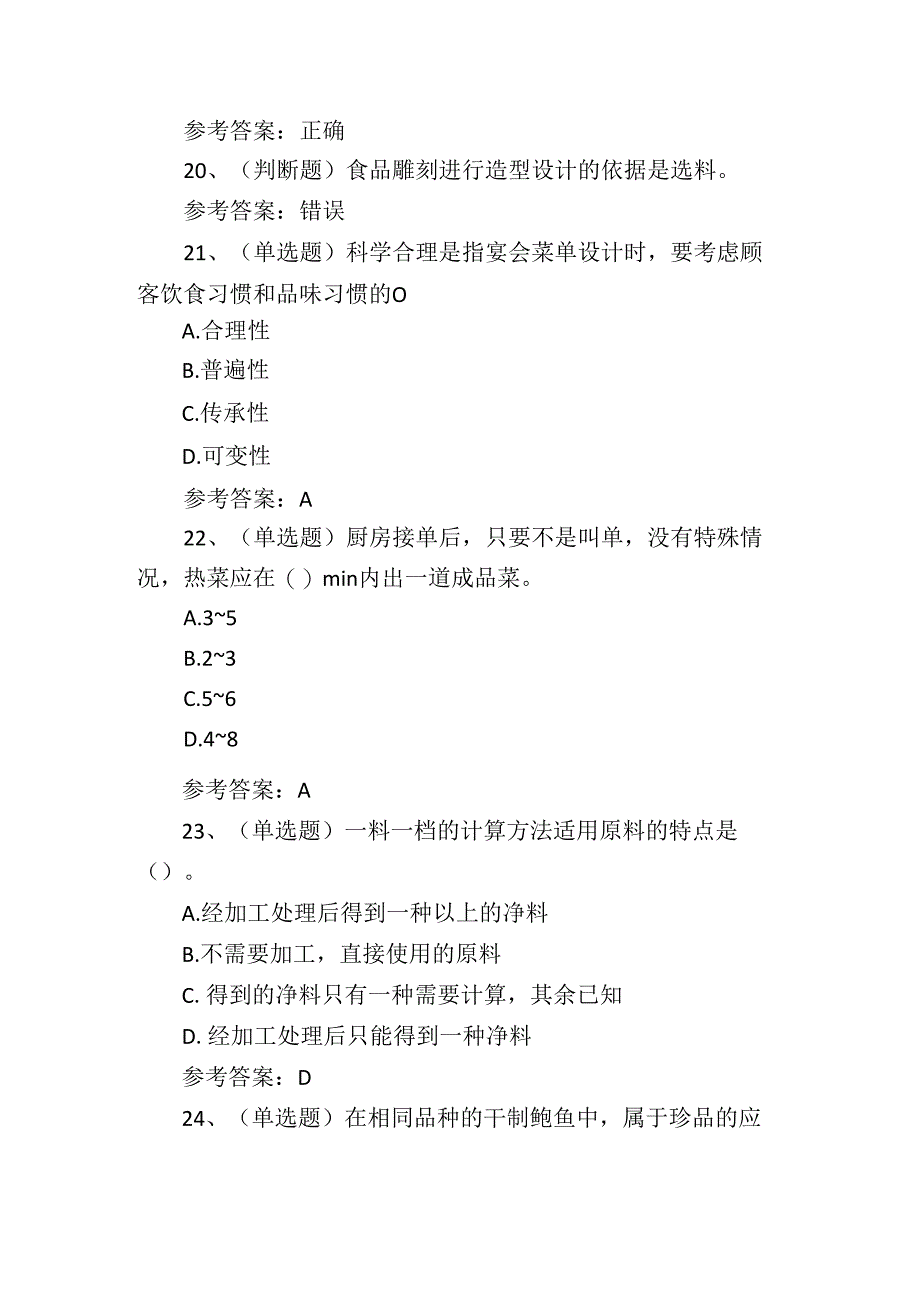 参考答案：正确

20、（判断题）食品雕刻进行造型设计的依据是选料。

参考答案：错误

21、（单选题）科学合理是指宴会菜单设计时，要考虑顾客饮食习惯和品味习惯的O

A.合理性

B.普遍性

C.传承性

D.可变性

参考答案：A

22、（单选题）厨房接单后，只要不是叫单，没有特殊情况，热菜应在（）min内出一道成品菜。

A.3~5

B.2~3

C.5~6

D.4~8

参考答案：A

23、（单选题）一料一档的计算方法适用原料的特点是（）。

A.经加工处理后得到一种以上的净料

B.不需要加工，直接使用的原料

C. 得到的净料只有一种需要计算，其余已知

D. 经加工处理后只能得到一种净料

参考答案：D

24、（单选题）在相同品种的干制鲍鱼中，属于珍品的应